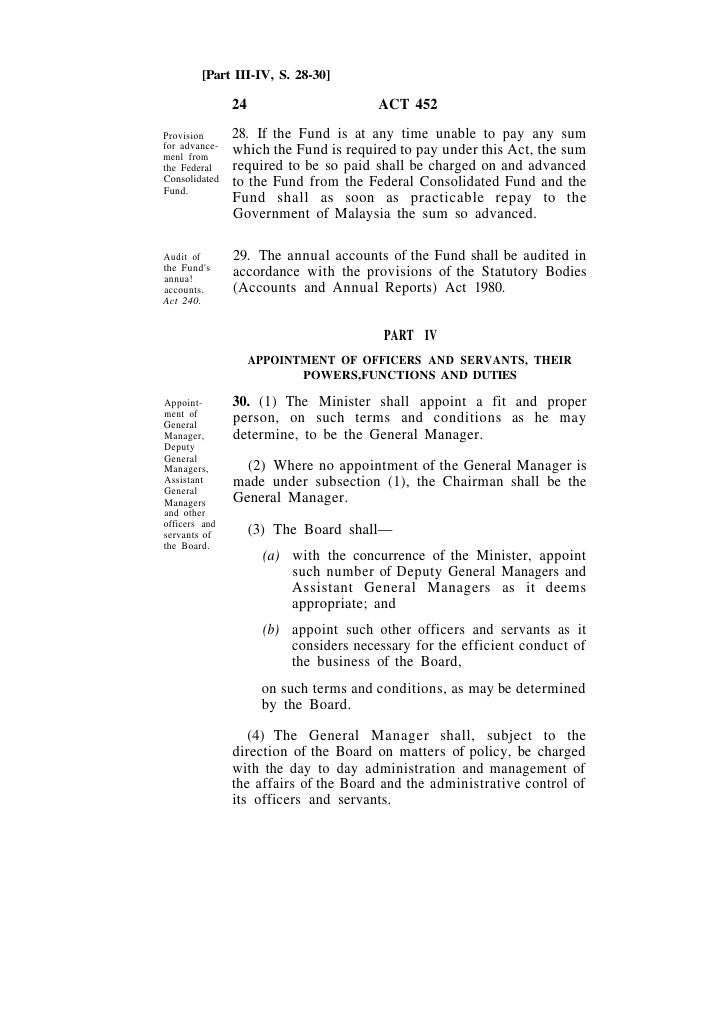 [Part III-IV, S. 28-30]

24 ACT 452

Provision for advancemenl from the Federal Consolidated Fund.

28. If the Fund is at any time unable to pay any sum which the Fund is required to pay under this Act, the sum required to be so paid shall be charged on and advanced to the Fund from the Federal Consolidated Fund and the Fund shall as soon as practicable repay to the Government of Malaysia the sum so advanced.

Audit of the Fund's annua! accounts. Act 240.

29. The annual accounts of the Fund shall be audited in accordance with the provisions of the Statutory Bodies (Accounts and Annual Reports) Act 1980.

PART IV

APPOINTMENT OF OFFICERS AND SERVANTS, THEIR POWERS,FUNCTIONS AND DUTIES

Appointment of General Manager, Deputy General Managers, Assistant General Managers and other officers and servants of the Board.

30. (1) The Minister shall appoint a fit and proper person, on such terms and conditions as he may determine, to be the General Manager.

(2) Where no appointment of the General Manager is made under subsection (1), the Chairman shall be the General Manager.

(3) The Board shall—

(a) with the concurrence of the Minister, appoint such number of Deputy General Managers and Assistant General Managers as it deems appropriate; and

(b) appoint such other officers and servants as it considers necessary for the efficient conduct of the business of the Board,

on such terms and conditions, as may be determined by the Board.

(4) The General Manager shall, subject to the direction of the Board on matters of policy, be charged with the day to day administration and management of the affairs of the Board and the administrative control of its officers and servants.